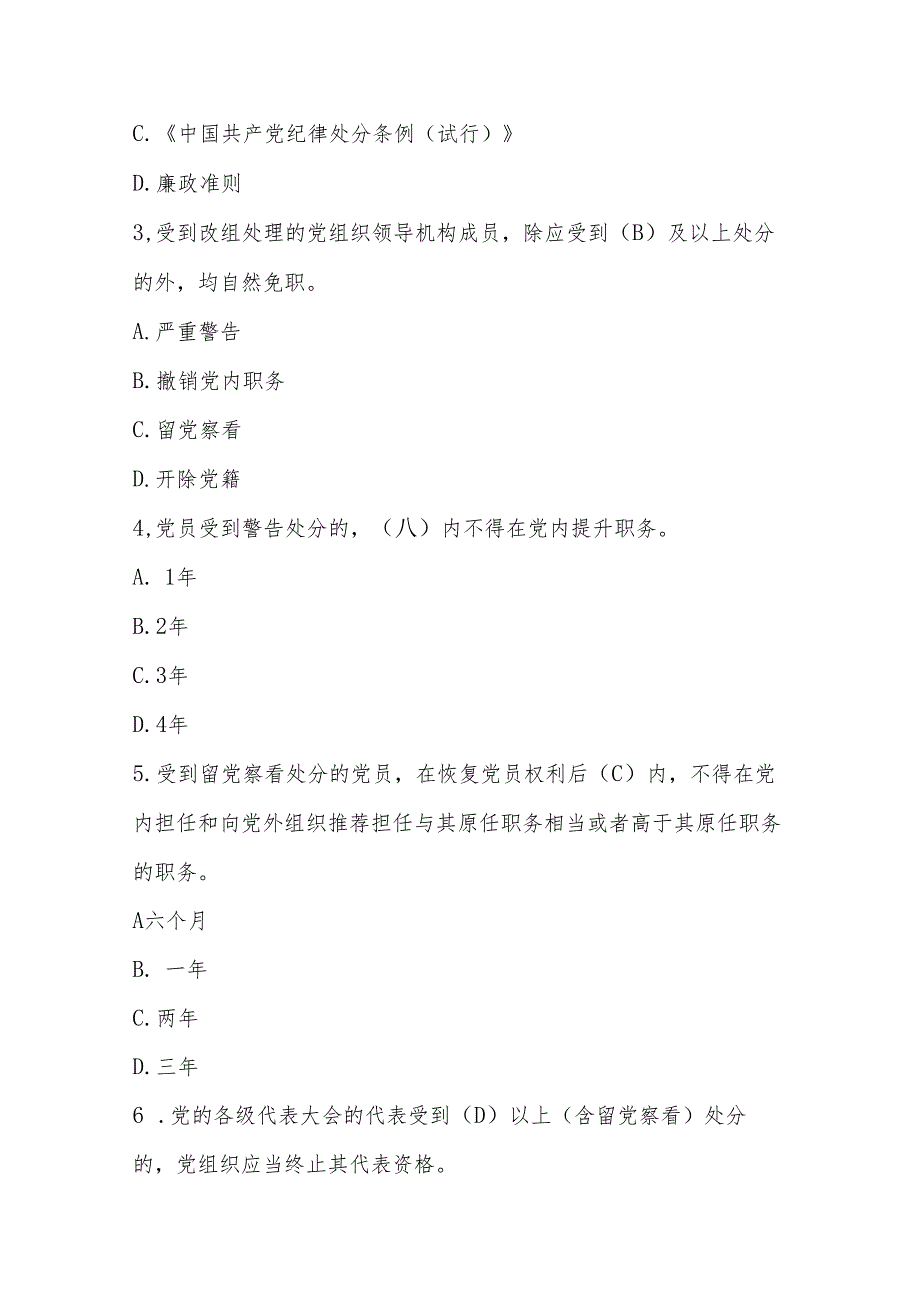 C.《中国共产党纪律处分条例（试行）》

D.廉政准则

3,受到改组处理的党组织领导机构成员，除应受到（B）及以上处分的外，均自然免职。

A.严重警告

B.撤销党内职务

C.留党察看

D.开除党籍

4,党员受到警告处分的，（八）内不得在党内提升职务。

A. 1年

B.2年

C.3年

D.4年

5.受到留党察看处分的党员，在恢复党员权利后（C）内，不得在党内担任和向党外组织推荐担任与其原任职务相当或者高于其原任职务的职务。

A六个月

B. 一年

C.两年

D.三年

6 .党的各级代表大会的代表受到（D）以上（含留党察看）处分的，党组织应当终止其代表资格。